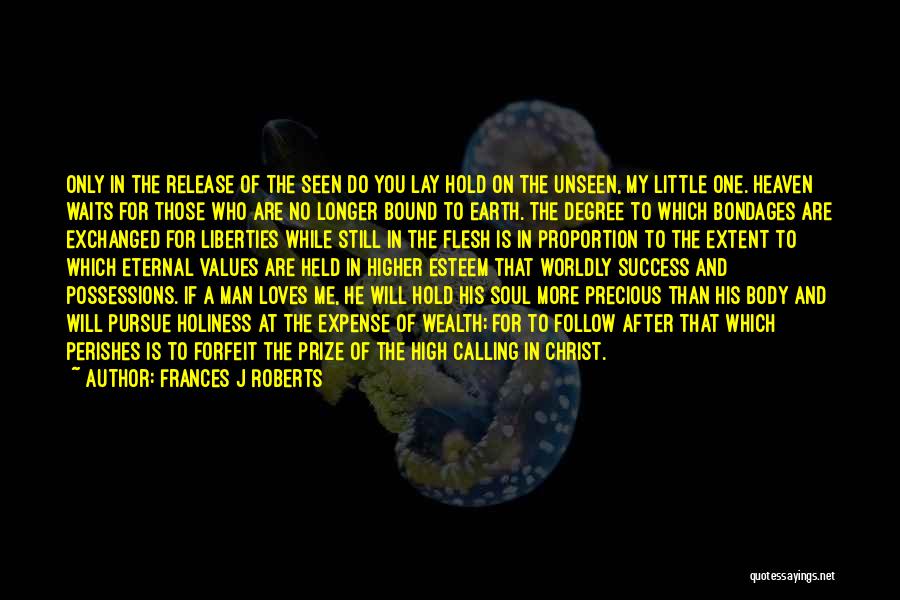 ONLY IN THE RELEASE OF THE SEEN DO YOU LAY HOLD ON THE UNSEEN, MY LITTLE ONE. HEAVEN WAITS FOR THOSE WHO ARE NO LONGER BOUND TO EARTH. THE DEGREE TO WHICH BONDAGES ARE EXCHANGED FOR LIBERTIES WHILE STILL IN THE FLESH IS IN PROPORTION TO THE EXTENT TO WHICH ETERNAL VALUES ARE HELD IN HIGHER ESTEEM THAT WORLDLY SUCCESS AND POSSESSIONS. IF A MAN LOVES ME, HE WILL HOLD HIS SOUL MORE PRECIOUS THAN HIS BODY AND WILL PURSUE HOLINESS AT THE EXPENSE OF WEALTH; FOR TO FOLLOW AFTER THAT WHICH PERISHES IS TO FORFEIT THE PRIZE OF THE HIGH CALLING IN CHRIST.
~ AUTHOR: FRANCES J ROBERTS

quotessayings.net